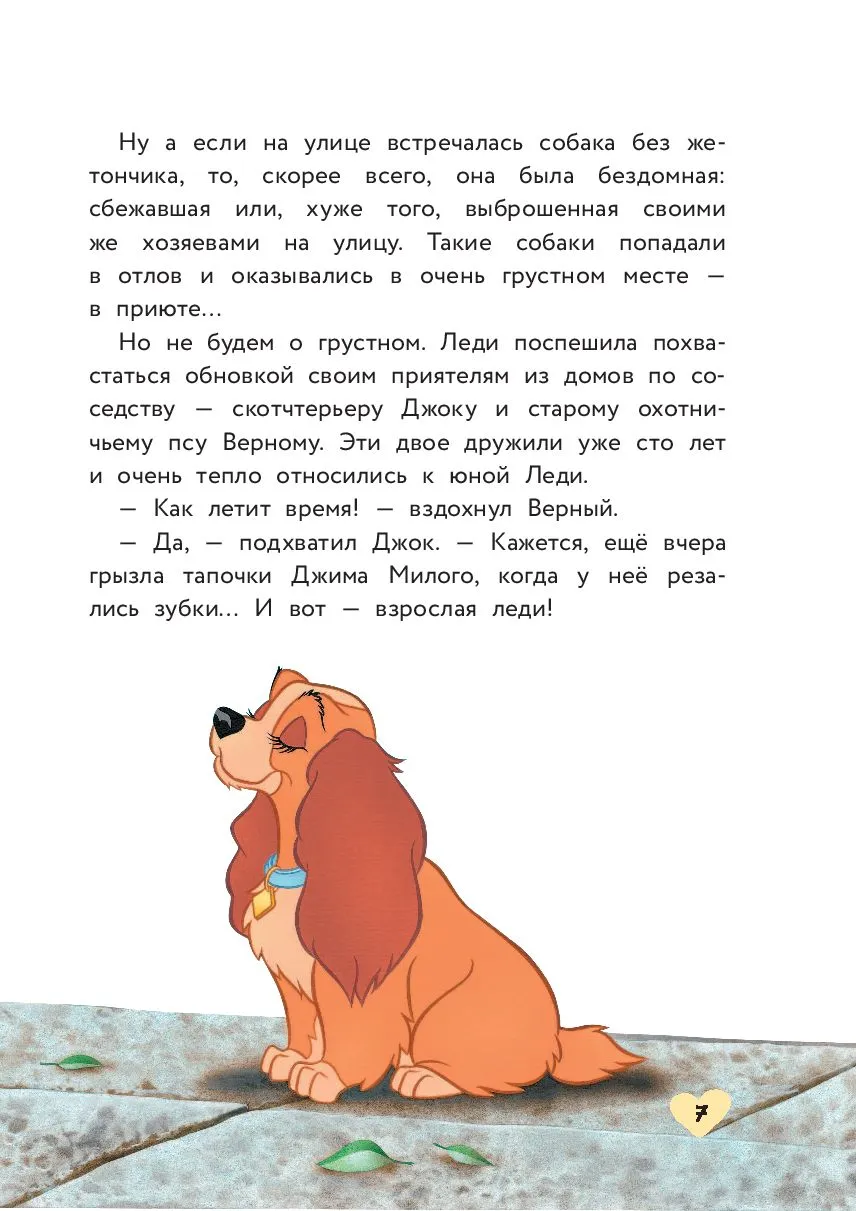 Ну а если на улице встречалась собака без жетончика, то, скорее всего, она была бездомная: сбежавшая или, хуже того, выброшенная своими же хозяевами на улицу. Такие собаки попадали в отлов и оказывались в очень грустном месте — в приюте...

Но не будем о грустном. Леди поспешила похвастаться обновкой своим приятелям из домов по соседству — скотчтерьеру Джоку и старому охотничьему псу Верному. Эти двое дружили уже сто лет и очень тепло относились к юной Леди.

— Как летит время! — вздохнул Верный.

— Да, — подхватил Джок. — Кажется, ещё вчера грызла тапочки Джима Милого, когда у неё резались зубки... И вот — взрослая леди!

7